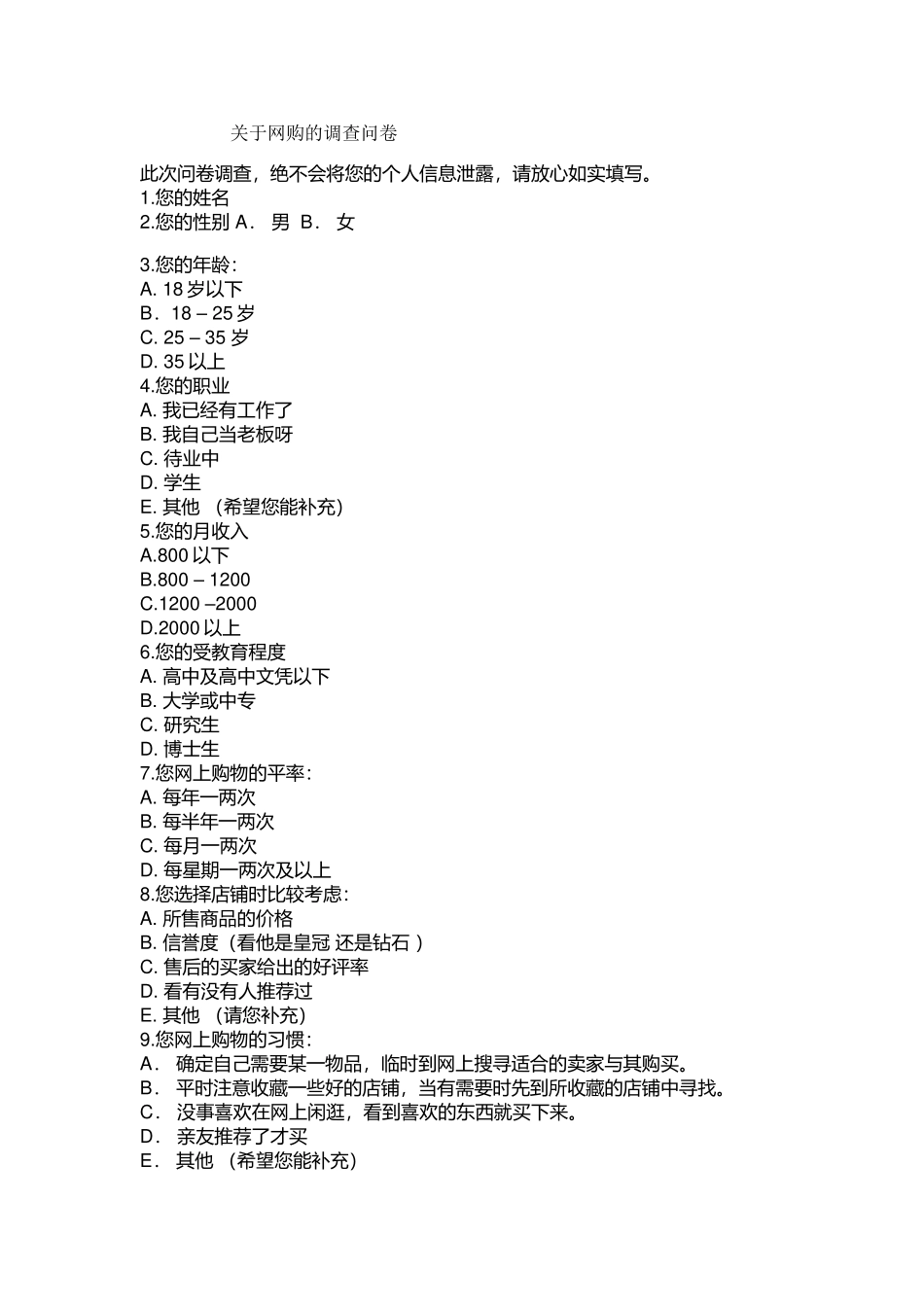 关于网购的调查问卷

此次问卷调查，绝不会将您的个人信息泄露，请放心如实填写。
1.您的姓名
2.您的性别 A． 男 B． 女

3.您的年龄：
A. 18 岁以下
B． 18 – 25 岁
C. 25 – 35 岁
D. 35 以上
4.您的职业
A. 我已经有工作了
B. 我自己当老板呀
C. 待业中
D. 学生
E. 其他 （希望您能补充）
5.您的月收入
A.800 以下
B.800 – 1200
C.1200 –2000
D.2000 以上
6.您的受教育程度
A. 高中及高中文凭以下
B. 大学或中专
C. 研究生
D. 博士生
7.您网上购物的平率：
A. 每年一两次
B. 每半年一两次
C. 每月一两次
D. 每星期一两次及以上
8.您选择店铺时比较考虑：
A. 所售商品的价格
B. 信誉度（看他是皇冠 还是钻石 ）
C. 售后的买家给出的好评率
D. 看有没有人推荐过
E. 其他 （请您补充）
9.您网上购物的习惯：
A． 确定自己需要某一物品，临时到网上搜寻适合的卖家与其购买。
B． 平时注意收藏一些好的店铺，当有需要时先到所收藏的店铺中寻找。
C． 没事喜欢在网上闲逛，看到喜欢的东西就买下来。
D． 亲友推荐了才买
E． 其他 （希望您能补充）